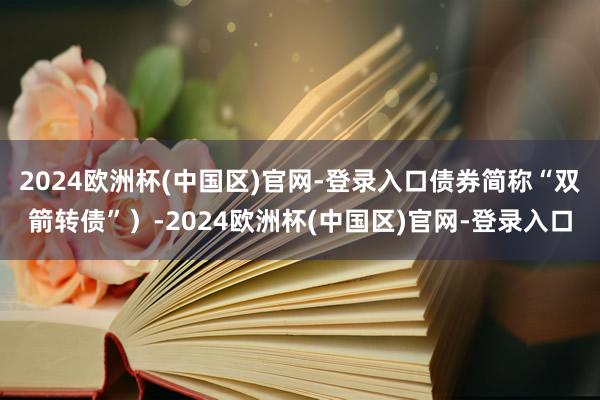 2024欧洲杯(中国区)官网-登录入口债券简称“双箭转债”）-2024欧洲杯(中国区)官网-登录入口